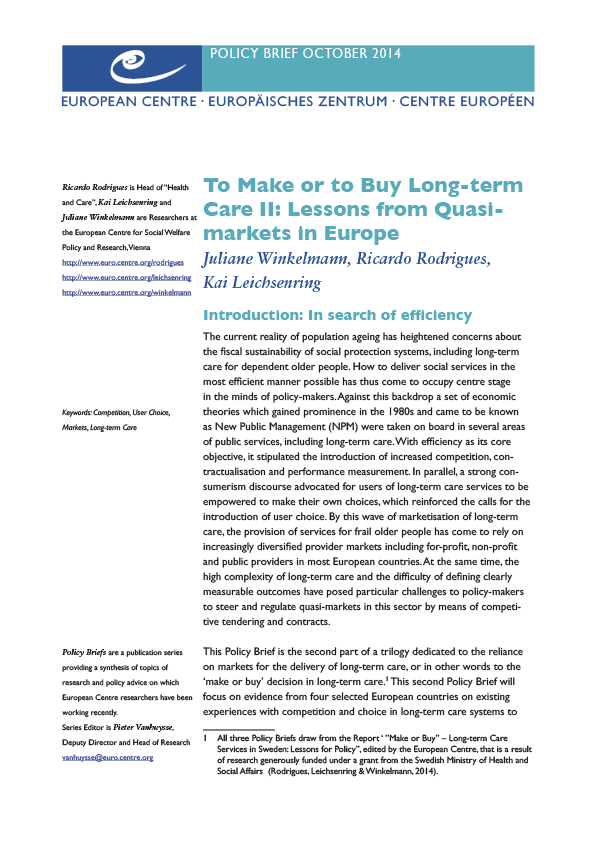 POLICY BRIEF OCTOBER 2014

EUROPEAN CENTRE · EUROPÄISCHES ZENTRUM · CENTRE EUROPÉEN

Ricardo Rodrigues is Head of "Health and Care", Kai Leichsenring and Juliane Winkelmann are Researchers at the European Centre for Social Welfare Policy and Research, Vienna
http://www.euro.centre.org/rodrigues
http://www.euro.centre.org/leichsenring
http://www.euro.centre.org/winkelmann

Keywords: Competition, User Choice, Markets, Long-term Care

Policy Briefs are a publication series providing a synthesis of topics of research and policy advice on which European Centre researchers have been working recently.
Series Editor is Pieter Vanhuysse, Deputy Director and Head of Research
vanhuysse@euro.centre.org

To Make or to Buy Long-term Care II: Lessons from Quasi-markets in Europe

Juliane Winkelmann, Ricardo Rodrigues, Kai Leichsenring

Introduction: In search of efficiency

The current reality of population ageing has heightened concerns about the fiscal sustainability of social protection systems, including long-term care for dependent older people. How to deliver social services in the most efficient manner possible has thus come to occupy centre stage in the minds of policy-makers. Against this backdrop a set of economic theories which gained prominence in the 1980s and came to be known as New Public Management (NPM) were taken on board in several areas of public services, including long-term care. With efficiency as its core objective, it stipulated the introduction of increased competition, contractualisation and performance measurement. In parallel, a strong consumerism discourse advocated for users of long-term care services to be empowered to make their own choices, which reinforced the calls for the introduction of user choice. By this wave of marketisation of long-term care, the provision of services for frail older people has come to rely on increasingly diversified provider markets including for-profit, non-profit and public providers in most European countries. At the same time, the high complexity of long-term care and the difficulty of defining clearly measurable outcomes have posed particular challenges to policy-makers to steer and regulate quasi-markets in this sector by means of competitive tendering and contracts.

This Policy Brief is the second part of a trilogy dedicated to the reliance on markets for the delivery of long-term care, or in other words to the 'make or buy' decision in long-term care.$^1$ This second Policy Brief will focus on evidence from four selected European countries on existing experiences with competition and choice in long-term care systems to

1 All three Policy Briefs draw from the Report ' "Make or Buy" – Long-term Care Services in Sweden: Lessons for Policy", edited by the European Centre, that is a result of research generously funded under a grant from the Swedish Ministry of Health and Social Affairs (Rodrigues, Leichsenring & Winkelmann, 2014).